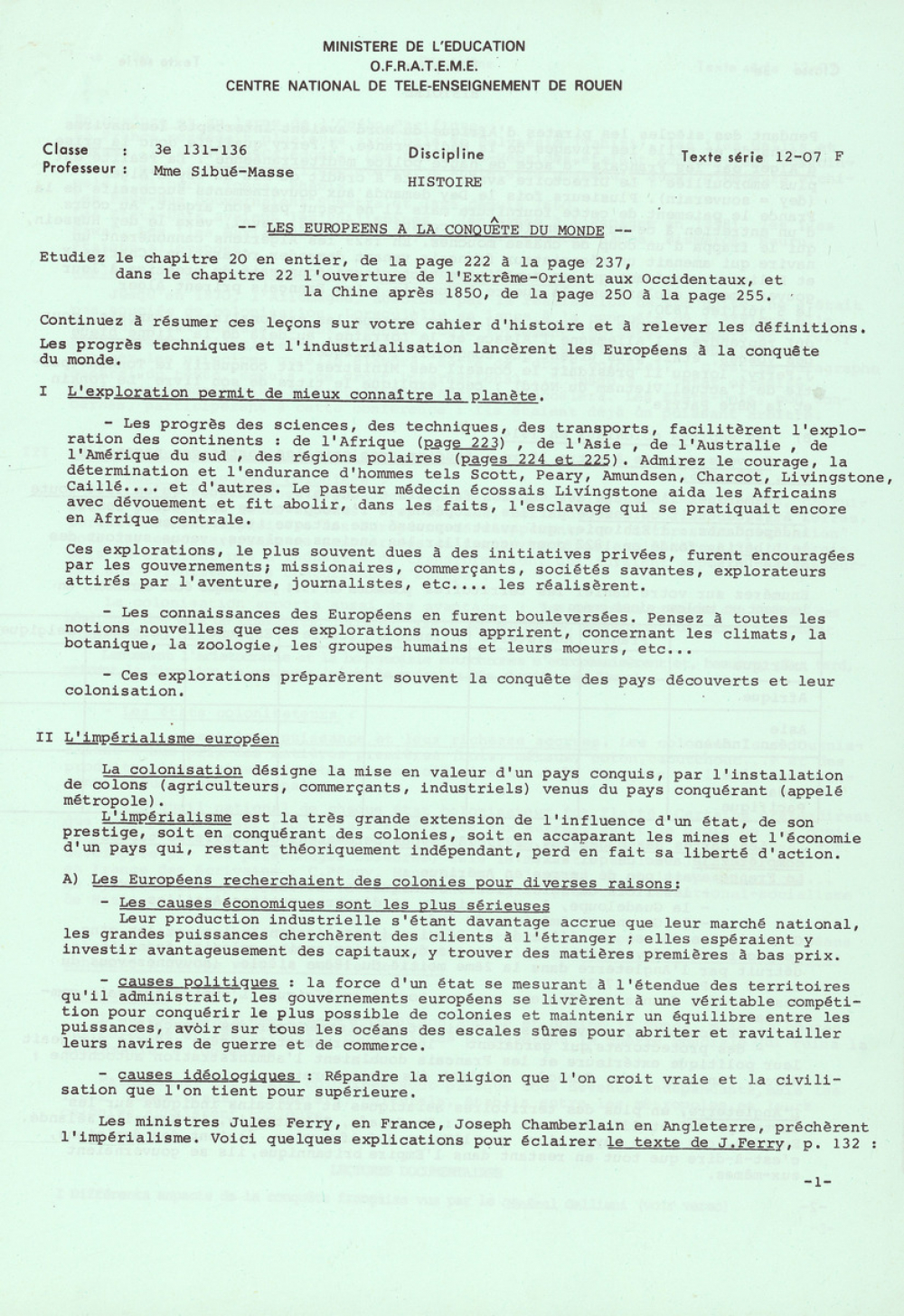 MINISTERE DE L'EDUCATION
O.F.R.A.T.E.M.E.
CENTRE NATIONAL DE TELE-ENSEIGNEMENT DE ROUEN

Classe : 3e 131-136
Professeur : Mme Sibué-Masse

Discipline
HISTOIRE

Texte série 12-07 F

-- LES EUROPEENS A LA CONQUÊTE DU MONDE --

Etudiez le chapitre 20 en entier, de la page 222 à la page 237, dans le chapitre 22 l'ouverture de l'Extrême-Orient aux Occidentaux, et la Chine après 1850, de la page 250 à la page 255.

Continuez à résumer ces leçons sur votre cahier d'histoire et à relever les définitions.

Les progrès techniques et l'industrialisation lancèrent les Européens à la conquête du monde.

I L'exploration permit de mieux connaître la planète.

- Les progrès des sciences, des techniques, des transports, facilitèrent l'exploration des continents : de l'Afrique (page 223) , de l'Asie , de l'Australie , de l'Amérique du sud , des régions polaires (pages 224 et 225). Admirez le courage, la détermination et l'endurance d'hommes tels Scott, Peary, Amundsen, Charcot, Livingstone, Caillé.... et d'autres. Le pasteur médecin écossais Livingstone aida les Africains avec dévouement et fit abolir, dans les faits, l'esclavage qui se pratiquait encore en Afrique centrale.

Ces explorations, le plus souvent dues à des initiatives privées, furent encouragées par les gouvernements; missionaires, commerçants, sociétés savantes, explorateurs attirés par l'aventure, journalistes, etc.... les réalisèrent.

- Les connaissances des Européens en furent bouleversées. Pensez à toutes les notions nouvelles que ces explorations nous apprirent, concernant les climats, la botanique, la zoologie, les groupes humains et leurs moeurs, etc...

- Ces explorations préparèrent souvent la conquête des pays découverts et leur colonisation.

II L'impérialisme européen

La colonisation désigne la mise en valeur d'un pays conquis, par l'installation de colons (agriculteurs, commerçants, industriels) venus du pays conquérant (appelé métropole).

L'impérialisme est la très grande extension de l'influence d'un état, de son prestige, soit en conquérant des colonies, soit en accaparant les mines et l'économie d'un pays qui, restant théoriquement indépendant, perd en fait sa liberté d'action.

A) Les Européens recherchaient des colonies pour diverses raisons:

- Les causes économiques sont les plus sérieuses
Leur production industrielle s'étant davantage accrue que leur marché national, les grandes puissances cherchèrent des clients à l'étranger ; elles espéraient y investir avantageusement des capitaux, y trouver des matières premières à bas prix.

- causes politiques : la force d'un état se mesurant à l'étendue des territoires qu'il administrait, les gouvernements européens se livrèrent à une véritable compétition pour conquérir le plus possible de colonies et maintenir un équilibre entre les puissances, avoir sur tous les océans des escales sûres pour abriter et ravitailler leurs navires de guerre et de commerce.

- causes idéologiques : Répandre la religion que l'on croit vraie et la civilisation que l'on tient pour supérieure.

Les ministres Jules Ferry, en France, Joseph Chamberlain en Angleterre, prêchèrent l'impérialisme. Voici quelques explications pour éclairer le texte de J.Ferry, p. 132 :

-1-